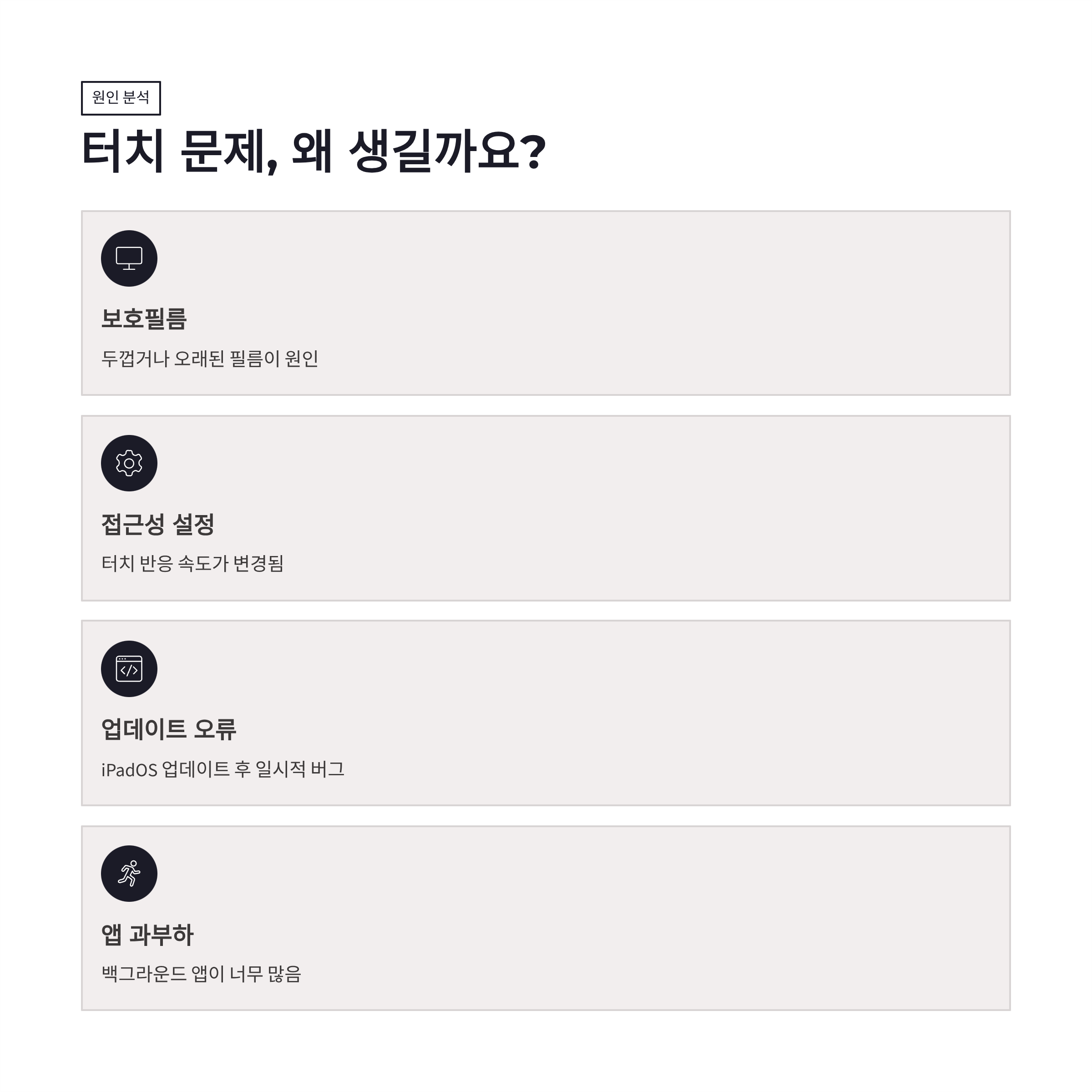 원인 분석

터치 문제, 왜 생길까요?

보호필름

두껍거나 오래된 필름이 원인

접근성 설정

터치 반응 속도가 변경됨

업데이트 오류

iPadOS 업데이트 후 일시적 버그

앱 과부하

백그라운드 앱이 너무 많음